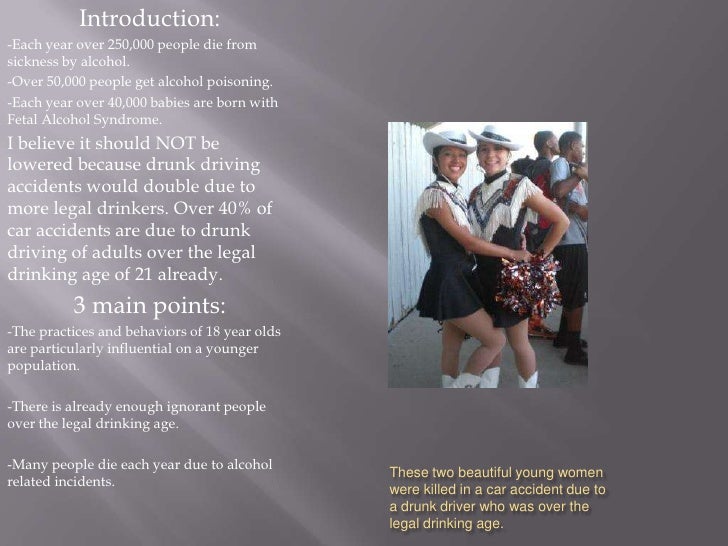 Introduction:

-Each year over 250,000 people die from sickness by alcohol.

-Over 50,000 people get alcohol poisoning.

-Each year over 40,000 babies are born with Fetal Alcohol Syndrome.

I believe it should NOT be lowered because drunk driving accidents would double due to more legal drinkers. Over 40% of car accidents are due to drunk driving of adults over the legal drinking age of 21 already.

3 main points:

-The practices and behaviors of 18 year olds are particularly influential on a younger population.

-There is already enough ignorant people over the legal drinking age.

-Many people die each year due to alcohol related incidents.

These two beautiful young women were killed in a car accident due to a drunk driver who was over the legal drinking age.